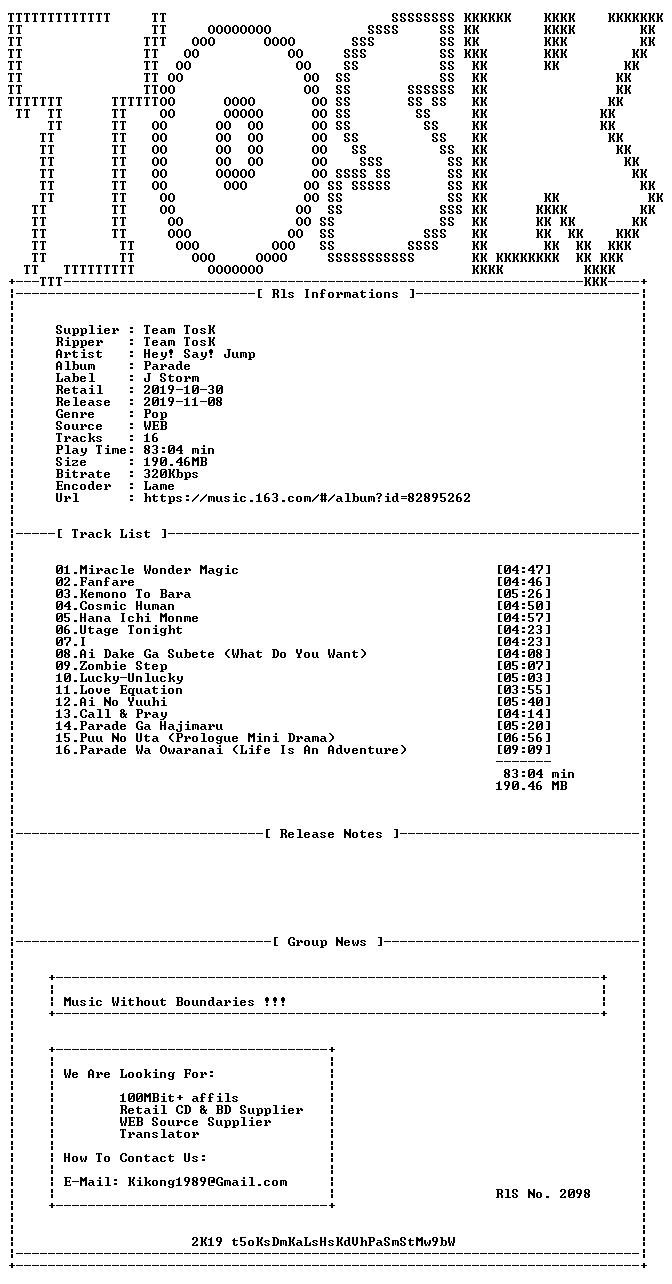 [ Rls Informations ]

Supplier : Team TosK
Ripper : Team TosK
Artist : Hey! Say! Jump
Album : Parade
Label : J Storm
Retail : 2019-10-30
Release : 2019-11-08
Genre : Pop
Source : WEB
Tracks : 16
Play Time: 83:04 min
Size : 190.46MB
Bitrate : 320Kbps
Encoder : Lame
Url : https://music.163.com/#/album?id=82895262

[ Track List ]

01.Miracle Wonder Magic [04:47]
02.Fanfare [04:46]
03.Kemono To Bara [05:26]
04.Cosmic Human [04:50]
05.Hana Ichi Monme [04:57]
06.Utage Tonight [04:23]
07.I [04:23]
08.Ai Dake Ga Subete (What Do You Want) [04:08]
09.Zombie Step [05:07]
10.Lucky-Unlucky [05:03]
11.Love Equation [03:55]
12.Ai No Yuuhi [05:40]
13.Call & Pray [04:14]
14.Parade Ga Hajimaru [05:20]
15.Puu No Uta (Prologue Mini Drama) [06:56]
16.Parade Wa Owaranai (Life Is An Adventure) [09:09]
83:04 min
190.46 MB

[ Release Notes ]

[ Group News ]

Music Without Boundaries !!!

We Are Looking For:

100MBit+ affils
Retail CD & BD Supplier
WEB Source Supplier
Translator

How To Contact Us:

E-Mail: Kikong1989@Gmail.com

RlS No. 2098

2K19 t5oKsDmKaLsHsKdVhPaSmStMw9bW